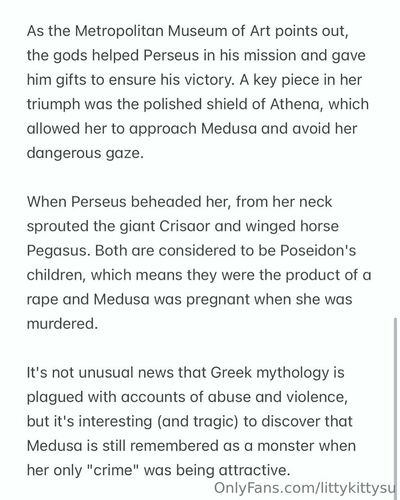 As the Metropolitan Museum of Art points out, the gods helped Perseus in his mission and gave him gifts to ensure his victory. A key piece in her triumph was the polished shield of Athena, which allowed her to approach Medusa and avoid her dangerous gaze.

When Perseus beheaded her, from her neck sprouted the giant Crisaor and winged horse Pegasus. Both are considered to be Poseidon's children, which means they were the product of a rape and Medusa was pregnant when she was murdered.

It's not unusual news that Greek mythology is plagued with accounts of abuse and violence, but it's interesting (and tragic) to discover that Medusa is still remembered as a monster when her only "crime" was being attractive.

OnlyFans.com/littykittysu